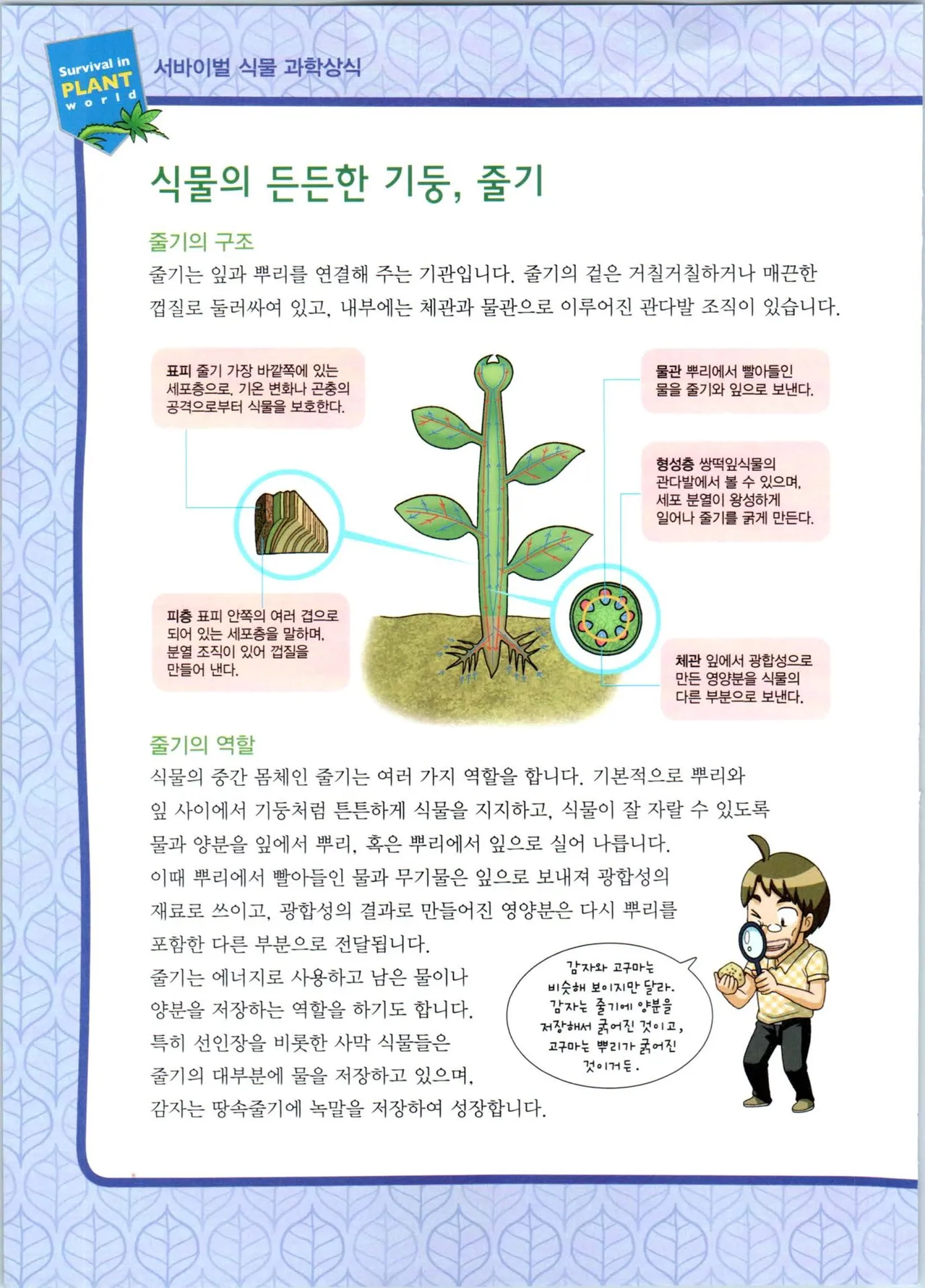 Survival in PLANT world

서바이벌 식물 과학상식

식물의 든든한 기둥, 줄기

줄기의 구조

줄기는 잎과 뿌리를 연결해 주는 기관입니다. 줄기의 겉은 거칠거칠하거나 매끈한 껍질로 둘러싸여 있고, 내부에는 체관과 물관으로 이루어진 관다발 조직이 있습니다.

표피 줄기 가장 바깥쪽에 있는 세포층으로, 기온 변화나 곤충의 공격으로부터 식물을 보호한다.

피층 표피 안쪽의 여러 겹으로 되어 있는 세포층을 말하며, 분열 조직이 있어 껍질을 만들어 낸다.

물관 뿌리에서 빨아들인 물을 줄기와 잎으로 보낸다.

형성층 쌍떡잎식물의 관다발에서 볼 수 있으며, 세포 분열이 왕성하게 일어나 줄기를 굵게 만든다.

체관 잎에서 광합성으로 만든 영양분을 식물의 다른 부분으로 보낸다.

줄기의 역할

식물의 중간 몸체인 줄기는 여러 가지 역할을 합니다. 기본적으로 뿌리와 잎 사이에서 기둥처럼 튼튼하게 식물을 지지하고, 식물이 잘 자랄 수 있도록 물과 양분을 잎에서 뿌리, 혹은 뿌리에서 잎으로 실어 나릅니다. 이때 뿌리에서 빨아들인 물과 무기물은 잎으로 보내져 광합성의 재료로 쓰이고, 광합성의 결과로 만들어진 영양분은 다시 뿌리를 포함한 다른 부분으로 전달됩니다. 줄기는 에너지로 사용하고 남은 물이나 양분을 저장하는 역할을 하기도 합니다. 특히 선인장을 비롯한 사막 식물들은 줄기의 대부분에 물을 저장하고 있으며, 감자는 땅속줄기에 녹말을 저장하여 성장합니다.

감자와 고구마는 비슷해 보이지만 달라. 감자는 줄기에 양분을 저장해서 굵어진 것이고, 고구마는 뿌리가 굵어진 것이거든.